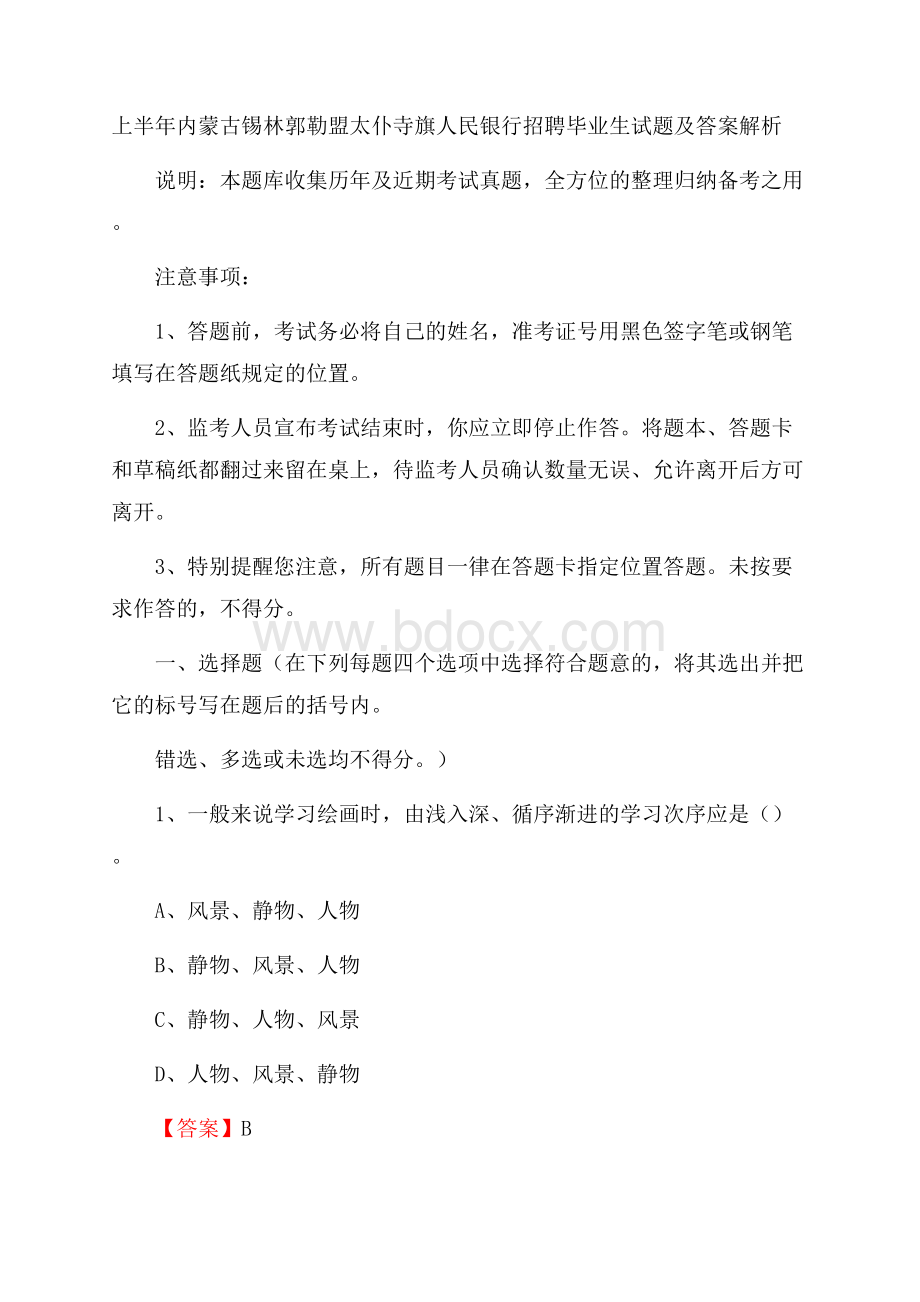 上半年内蒙古锡林郭勒盟太仆寺旗人民银行招聘毕业生试题及答案解析

说明：本题库收集历年及近期考试真题，全方位的整理归纳备考之用。

注意事项：

1、答题前，考试务必将自己的姓名，准考证号用黑色签字笔或钢笔填写在答题纸规定的位置。

2、监考人员宣布考试结束时，你应立即停止作答。将题本、答题卡和草稿纸都翻过来留在桌上，待监考人员确认数量无误、允许离开后方可离开。

3、特别提醒您注意，所有题目一律在答题卡指定位置答题。未按要求作答的，不得分。

www.bdocx.com

一、选择题（在下列每题四个选项中选择符合题意的，将其选出并把它的标号写在题后的括号内。

错选、多选或未选均不得分。）

1、一般来说学习绘画时，由浅入深、循序渐进的学习次序应是（）。

A、风景、静物、人物

B、静物、风景、人物

C、静物、人物、风景

D、人物、风景、静物

【答案】B